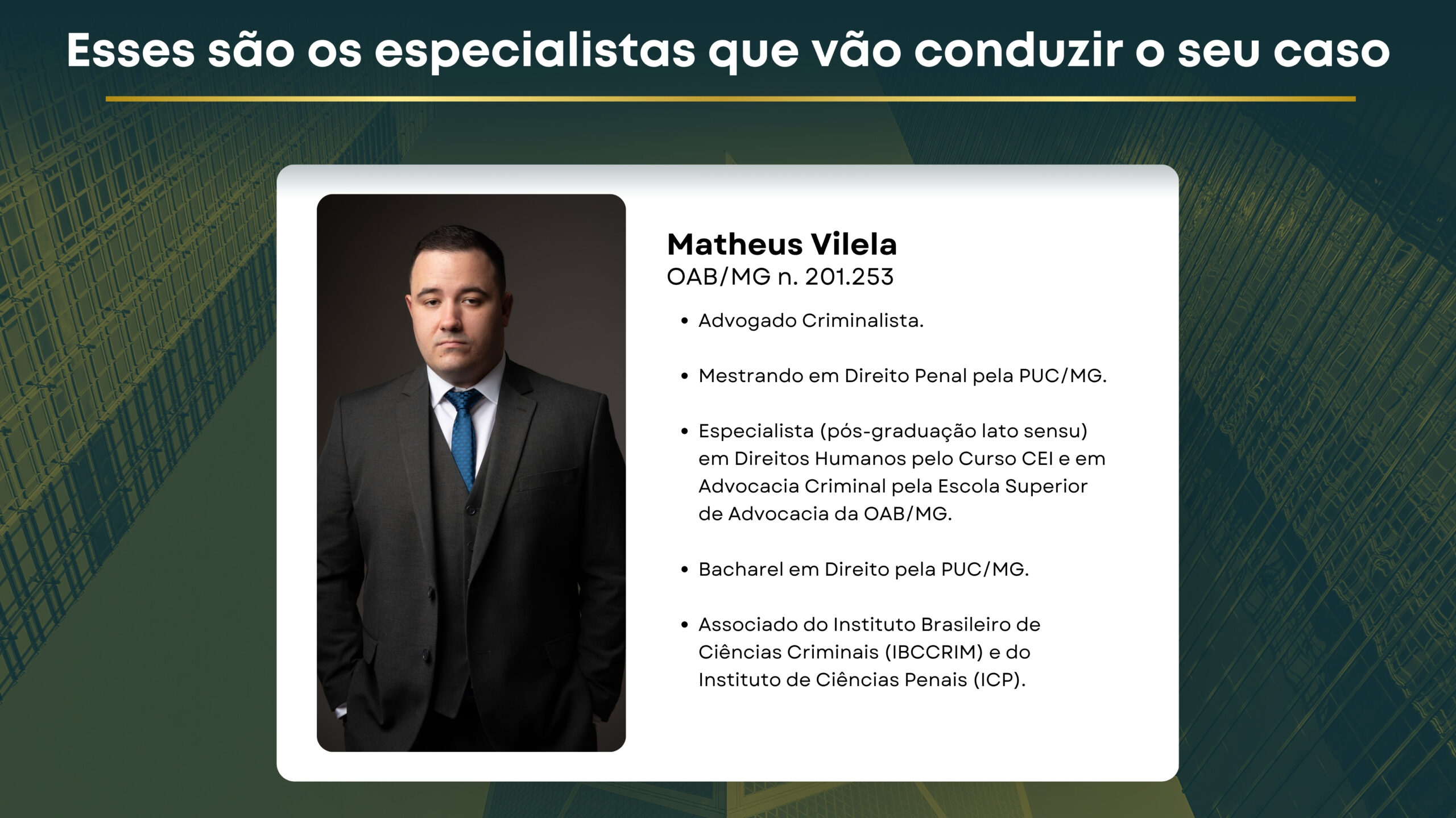 Esses são os especialistas que vão conduzir o seu caso

Matheus Vilela
OAB/MG n. 201.253

• Advogado Criminalista.

• Mestrando em Direito Penal pela PUC/MG.

• Especialista (pós-graduação lato sensu) em Direitos Humanos pelo Curso CEI e em Advocacia Criminal pela Escola Superior de Advocacia da OAB/MG.

• Bacharel em Direito pela PUC/MG.

• Associado do Instituto Brasileiro de Ciências Criminais (IBCCRIM) e do Instituto de Ciências Penais (ICP).